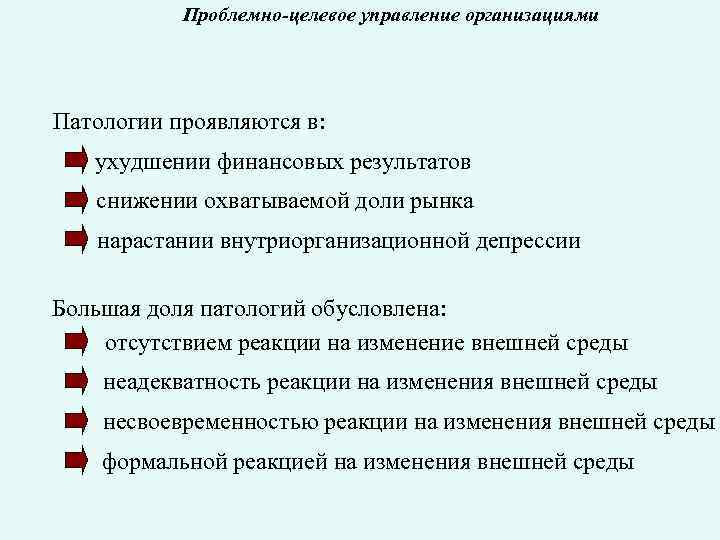 Проблемно-целевое управление организациями

Патологии проявляются в:

ухудшении финансовых результатов

снижении охватываемой доли рынка

нарастании внутриорганизационной депрессии

Большая доля патологий обусловлена:

отсутствием реакции на изменение внешней среды

неадекватность реакции на изменения внешней среды

несвоевременностью реакции на изменения внешней среды

формальной реакцией на изменения внешней среды